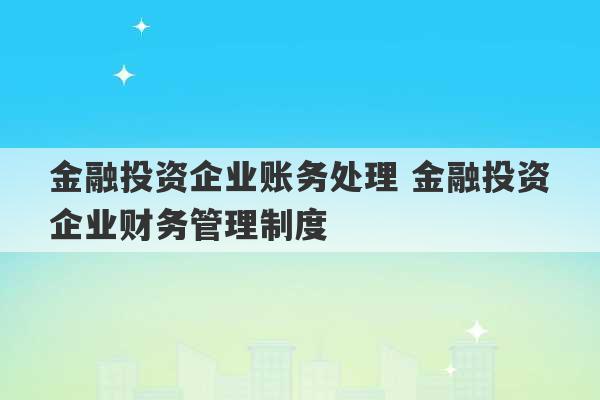 金融投资企业账务处理 金融投资企业财务管理制度